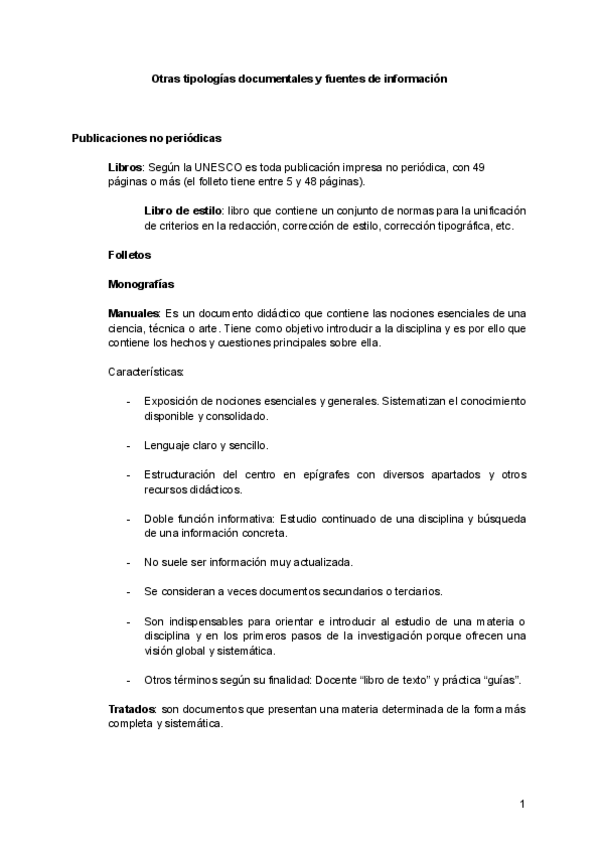 Otras tipologías documentales y fuentes de información

Publicaciones no periódicas

Libros: Según la UNESCO es toda publicación impresa no periódica, con 49 páginas o más (el folleto tiene entre 5 y 48 páginas).

Libro de estilo: libro que contiene un conjunto de normas para la unificación de criterios en la redacción, corrección de estilo, corrección tipográfica, etc.

Folletos

Monografías

Manuales: Es un documento didáctico que contiene las nociones esenciales de una ciencia, técnica o arte. Tiene como objetivo introducir a la disciplina y es por ello que contiene los hechos y cuestiones principales sobre ella.

Características:

- Exposición de nociones esenciales y generales. Sistematizan el conocimiento disponible y consolidado.

- Lenguaje claro y sencillo.

- Estructuración del centro en epígrafes con diversos apartados y otros recursos didácticos.

- Doble función informativa: Estudio continuado de una disciplina y búsqueda de una información concreta.

- No suele ser información muy actualizada.

- Se consideran a veces documentos secundarios o terciarios.

- Son indispensables para orientar e introducir al estudio de una materia o disciplina y en los primeros pasos de la investigación porque ofrecen una visión global y sistemática.

- Otros términos según su finalidad: Docente “libro de texto” y práctica “guías”.

Tratados: son documentos que presentan una materia determinada de la forma más completa y sistemática.

1